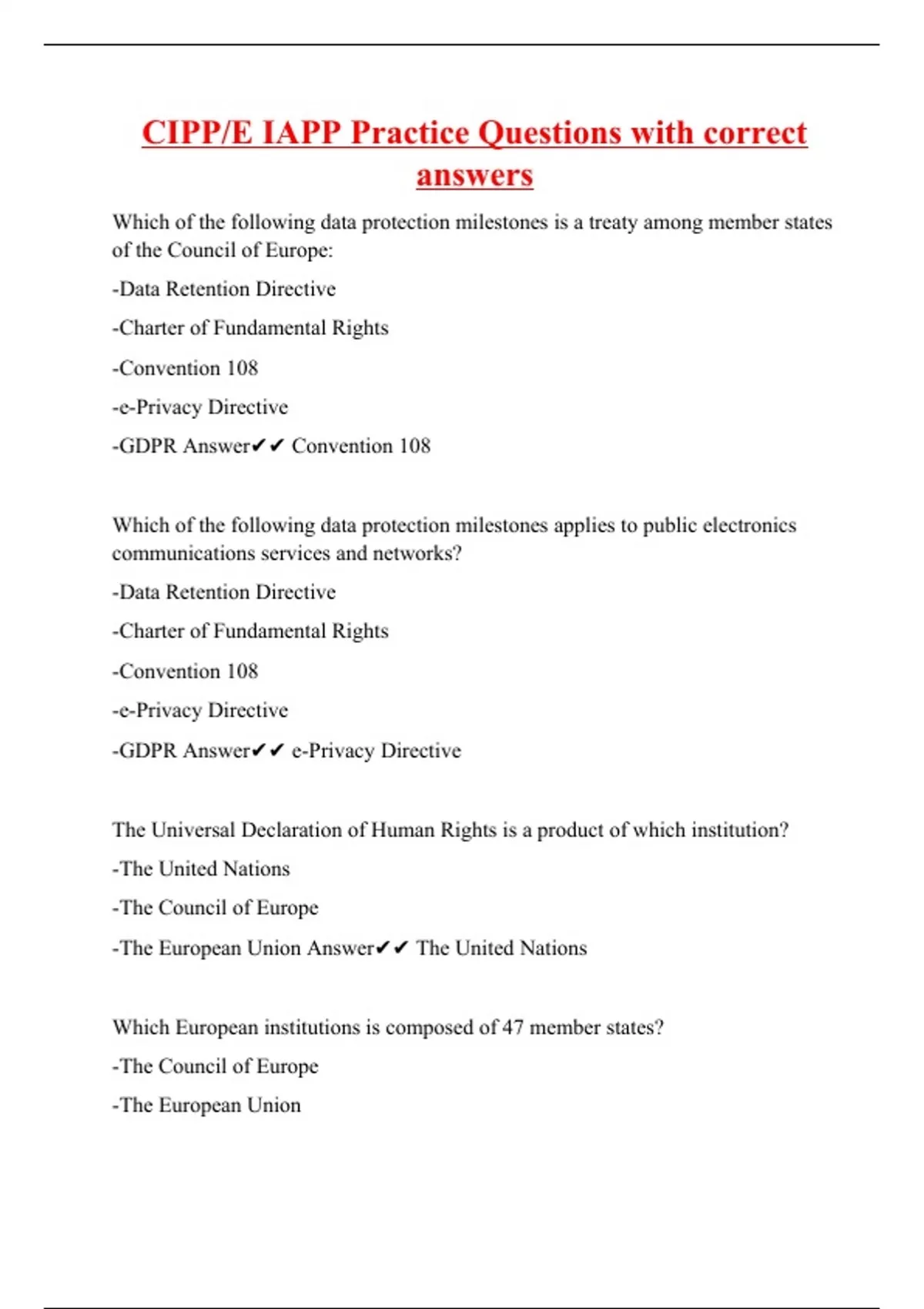 CIPP/E IAPP Practice Questions with correct answers

Which of the following data protection milestones is a treaty among member states of the Council of Europe:

-Data Retention Directive

-Charter of Fundamental Rights

-Convention 108

-e-Privacy Directive

-GDPR Answer✔✔ Convention 108

Which of the following data protection milestones applies to public electronics communications services and networks?

-Data Retention Directive

-Charter of Fundamental Rights

-Convention 108

-e-Privacy Directive

-GDPR Answer✔✔ e-Privacy Directive

The Universal Declaration of Human Rights is a product of which institution?

-The United Nations

-The Council of Europe

-The European Union Answer✔✔ The United Nations

Which European institutions is composed of 47 member states?

-The Council of Europe

-The European Union